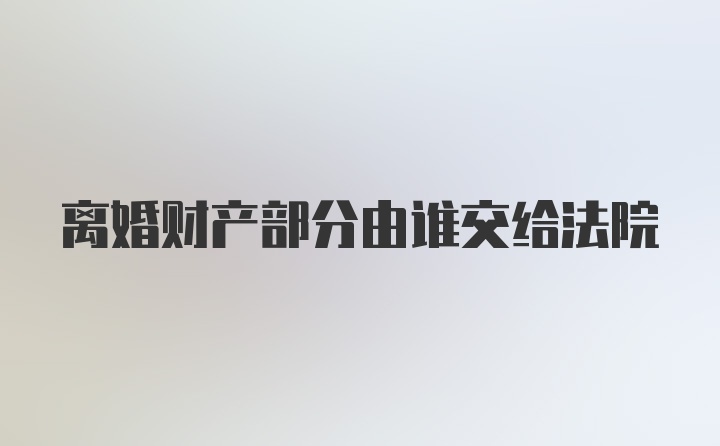 离婚财产部分由谁交给法院